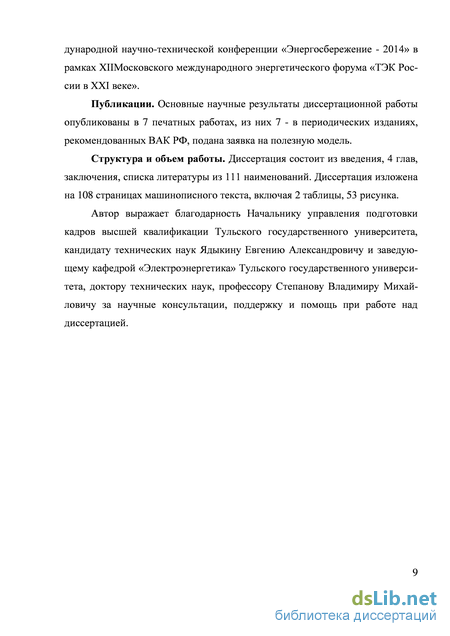 дународной научно-технической конференции «Энергосбережение - 2014» в рамках XIIМосковского международного энергетического форума «ТЭК России в XXI веке».

Публикации. Основные научные результаты диссертационной работы опубликованы в 7 печатных работах, из них 7 - в периодических изданиях, рекомендованных ВАК РФ, подана заявка на полезную модель.

Структура и объем работы. Диссертация состоит из введения, 4 глав, заключения, списка литературы из 111 наименований. Диссертация изложена на 108 страницах машинописного текста, включая 2 таблицы, 53 рисунка.

Автор выражает благодарность Начальнику управления подготовки кадров высшей квалификации Тульского государственного университета, кандидату технических наук Ядыкину Евгению Александровичу и заведующему кафедрой «Электроэнергетика» Тульского государственного университета, доктору технических наук, профессору Степанову Владимиру Михайловичу за научные консультации, поддержку и помощь при работе над диссертацией.

9

dsLib.net
библиотека диссертаций